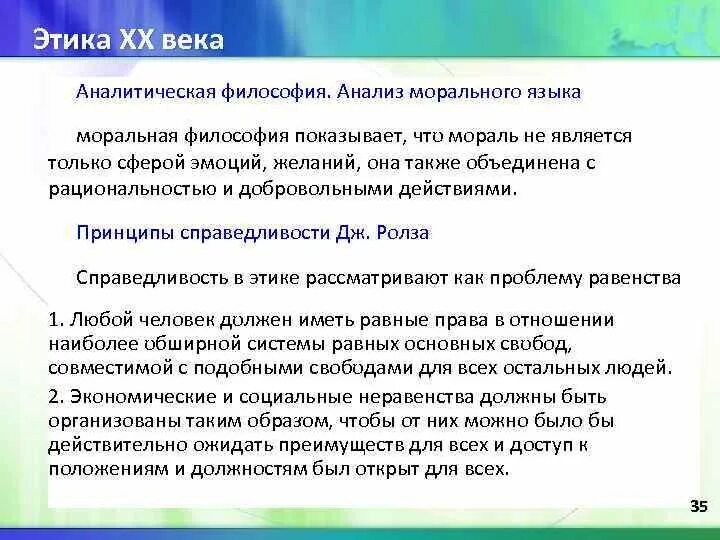 Этика XX века

Аналитическая философия. Анализ морального языка

моральная философия показывает, что мораль не является только сферой эмоций, желаний, она также объединена с рациональностью и добровольными действиями.

Принципы справедливости Дж. Ролза

Справедливость в этике рассматривают как проблему равенства

1. Любой человек должен иметь равные права в отношении наиболее обширной системы равных основных свобод, совместимой с подобными свободами для всех остальных людей.

2. Экономические и социальные неравенства должны быть организованы таким образом, чтобы от них можно было бы действительно ожидать преимуществ для всех и доступ к положениям и должностям был открыт для всех.

35